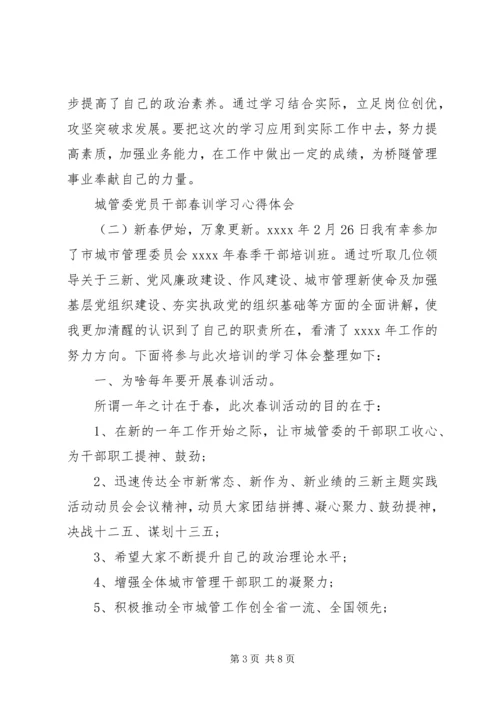 步提高了自己的政治素养。通过学习结合实际，立足岗位创优，攻坚突破求发展。要把这次的学习应用到实际工作中去，努力提高素质，加强业务能力，在工作中做出一定的成绩，为桥隧管理事业奉献自己的力量。

城管委党员干部春训学习心得体会

（二）新春伊始，万象更新。xxxx 年 2 月 26 日我有幸参加了市城市管理委员会 xxxx 年春季干部培训班。通过听取几位领导关于三新、党风廉政建设、作风建设、城市管理新使命及加强基层党组织建设、夯实执政党的组织基础等方面的全面讲解，使我更加清醒的认识到了自己的职责所在，看清了 xxxx 年工作的努力方向。下面将参与此次培训的学习体会整理如下：

一、为啥每年要开展春训活动。

所谓一年之计在于春，此次春训活动的目的在于：

1、在新的一年工作开始之际，让市城管委的干部职工收心、为干部职工提神、鼓劲；

2、迅速传达全市新常态、新作为、新业绩的三新主题实践活动动员会会议精神，动员大家团结拼搏、凝心聚力、鼓劲提神，决战十二五、谋划十三五；

3、希望大家不断提升自己的政治理论水平；

4、增强全体城市管理干部职工的凝聚力；

5、积极推动全市城管工作创全省一流、全国领先；

第 3 页 共 8 页